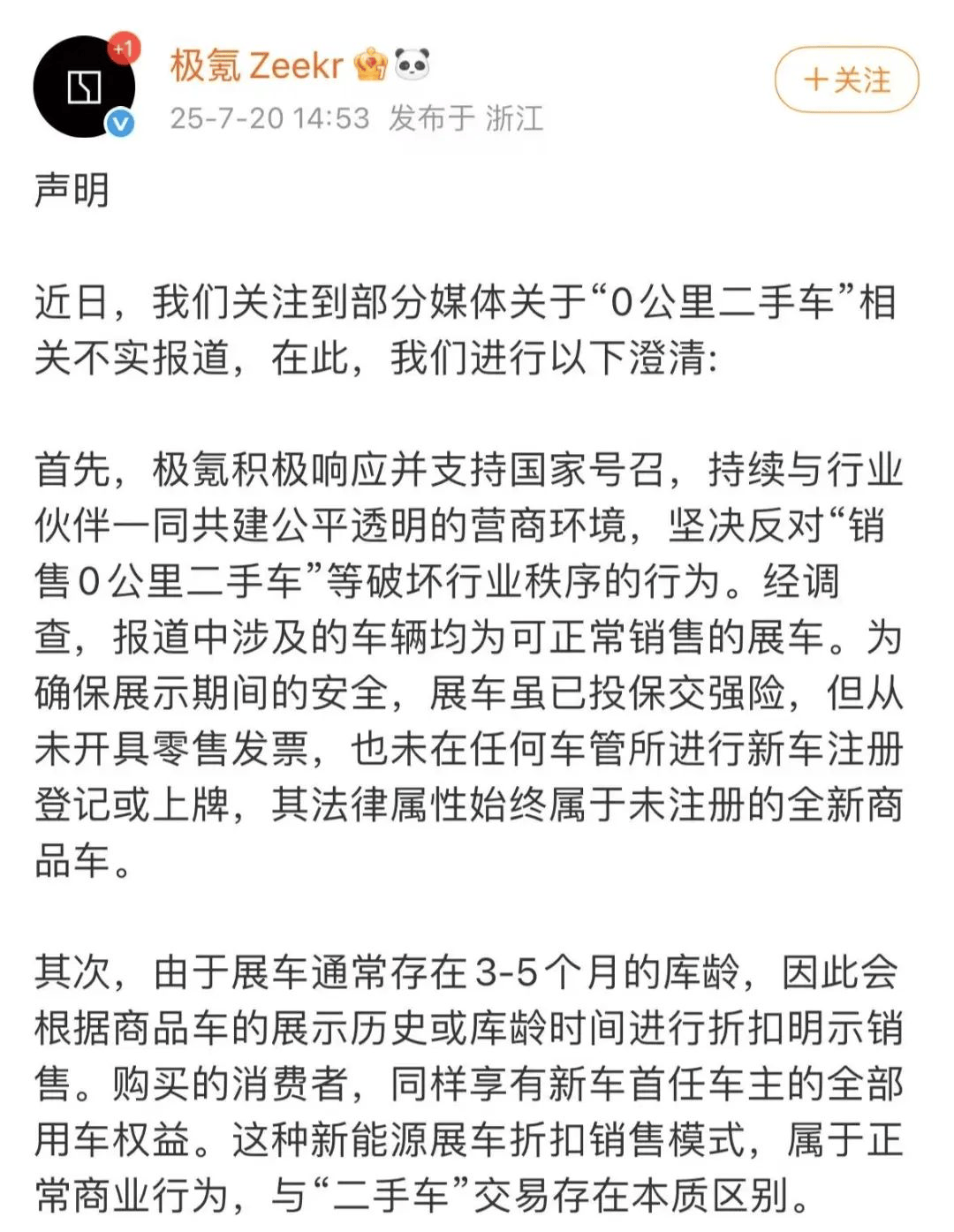 +1

极氪 Zeekr

25-7-20 14:53 发布于 浙江

+关注

声明

近日，我们关注到部分媒体关于“0公里二手车”相关不实报道，在此，我们进行以下澄清:

首先，极氪积极响应并支持国家号召，持续与行业伙伴一同共建公平透明的营商环境，坚决反对“销售0公里二手车”等破坏行业秩序的行为。经调查，报道中涉及的车辆均为可正常销售的展车。为确保展示期间的安全，展车虽已投保交强险，但从未开具零售发票，也未在任何车管所进行新车注册登记或上牌，其法律属性始终属于未注册的全新商品车。

其次，由于展车通常存在3-5个月的库龄，因此会根据商品车的展示历史或库龄时间进行折扣明示销售。购买的消费者，同样享有新车首任车主的全部用车权益。这种新能源展车折扣销售模式，属于正常商业行为，与“二手车”交易存在本质区别。